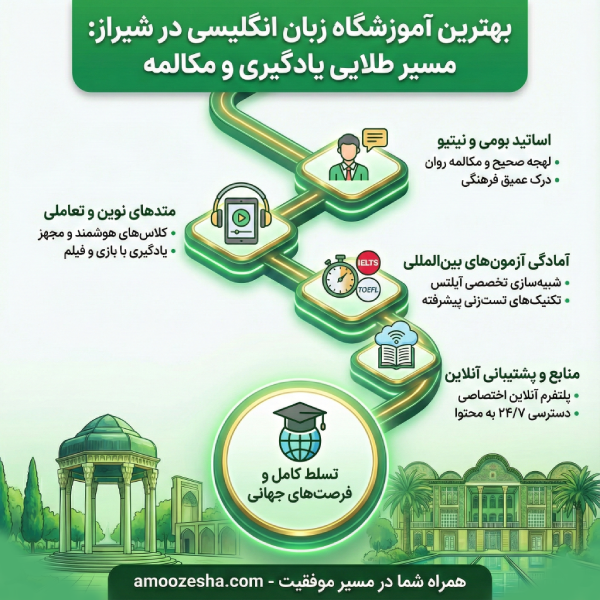 بهترین آموزشگاه زبان انگلیسی در شیراز:
مسیر طلایی یادگیری و مکالمه

اساتید بومی و نیتیو
• لهجه صحیح و مکالمه روان
• درک عمیق فرهنگی

متدهای نوین و تعاملی
• کلاس‌های هوشمند و مجهز
• یادگیری با بازی و فیلم

IELTS
TOEFL

آمادگی آزمون‌های بین‌المللی
• شبیه‌سازی تخصصی آیلتس
• تکنیک‌های تست‌زنی پیشرفته

منابع و پشتیبانی آنلاین
• پلتفرم آنلاین اختصاصی
• دسترسی ۲۴/۷ به محتوا

تسلط کامل و فرصت‌های جهانی

همراه شما در مسیر موفقیت - amoozesha.com